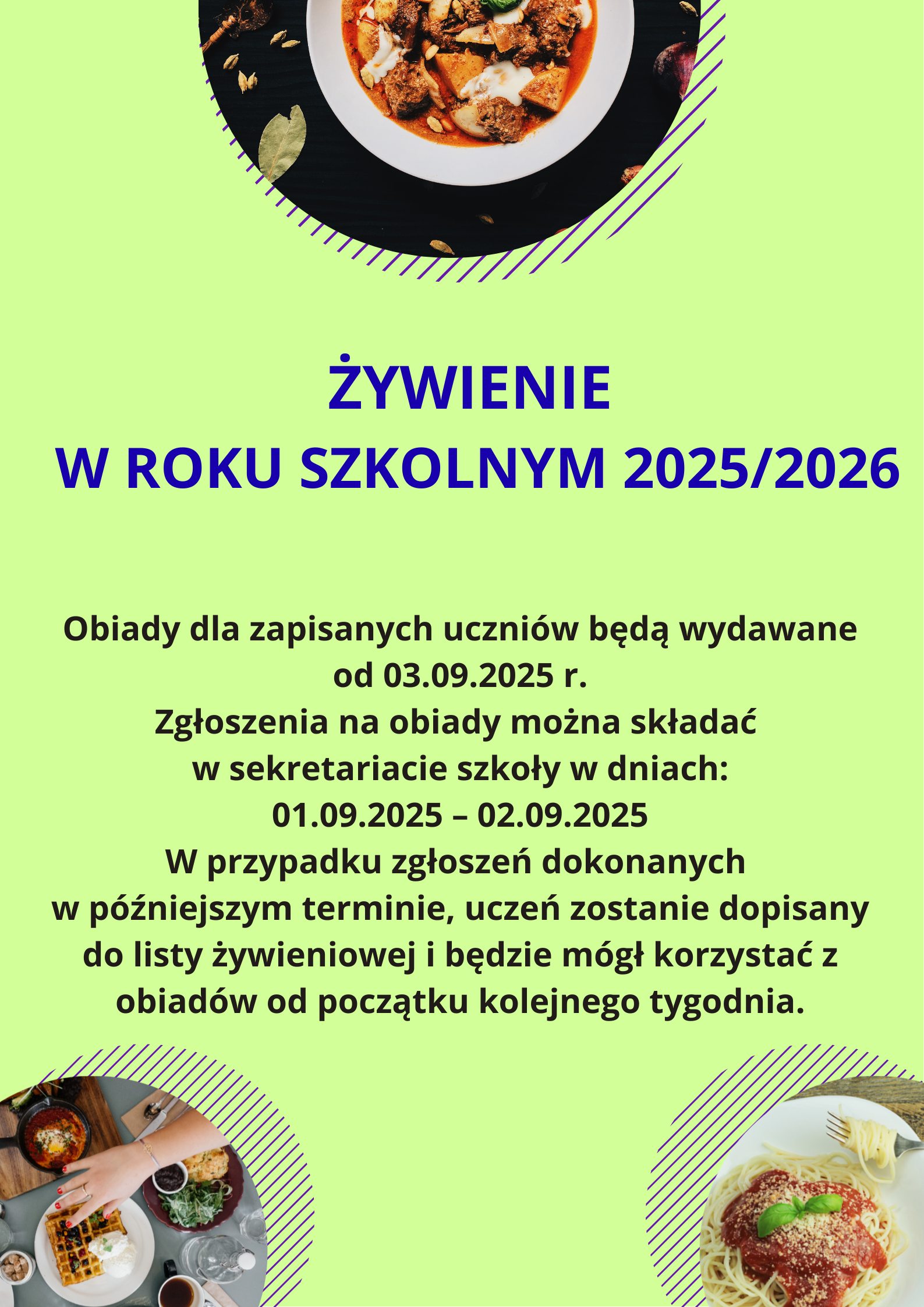 ŻYWIENIE
W ROKU SZKOLNYM 2025/2026

Obiady dla zapisanych uczniów będą wydawane od 03.09.2025 r.
Zgłoszenia na obiady można składać w sekretariacie szkoły w dniach:
01.09.2025 – 02.09.2025
W przypadku zgłoszeń dokonanych w późniejszym terminie, uczeń zostanie dopisany do listy żywieniowej i będzie mógł korzystać z obiadów od początku kolejnego tygodnia.